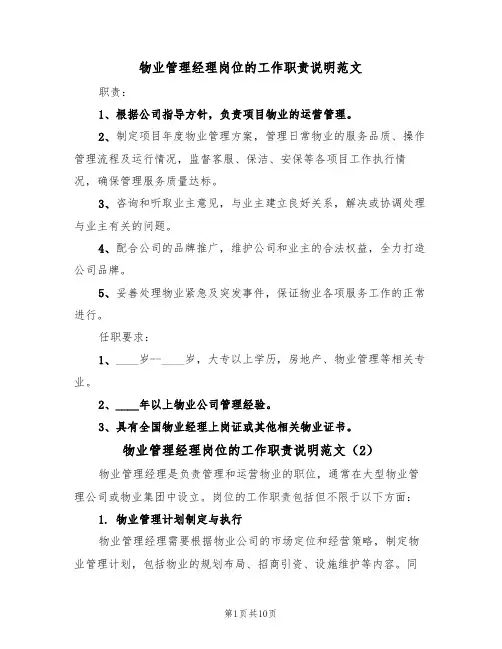 物业管理经理岗位的工作职责说明范文

职责：

1、根据公司指导方针，负责项目物业的运营管理。

2、制定项目年度物业管理方案，管理日常物业的服务品质、操作管理流程及运行情况，监督客服、保洁、安保等各项目工作执行情况，确保管理服务质量达标。

3、咨询和听取业主意见，与业主建立良好关系，解决或协调处理与业主有关的问题。

4、配合公司的品牌推广，维护公司和业主的合法权益，全力打造公司品牌。

5、妥善处理物业紧急及突发事件，保证物业各项服务工作的正常进行。

任职要求：

1、____岁--____岁，大专以上学历，房地产、物业管理等相关专业。

2、____年以上物业公司管理经验。

3、具有全国物业经理上岗证或其他相关物业证书。

物业管理经理岗位的工作职责说明范文（2）

物业管理经理是负责管理和运营物业的职位，通常在大型物业管理公司或物业集团中设立。岗位的工作职责包括但不限于以下方面：

1. 物业管理计划制定与执行

物业管理经理需要根据物业公司的市场定位和经营策略，制定物业管理计划，包括物业的规划布局、招商引资、设施维护等内容。同

第1页共10页